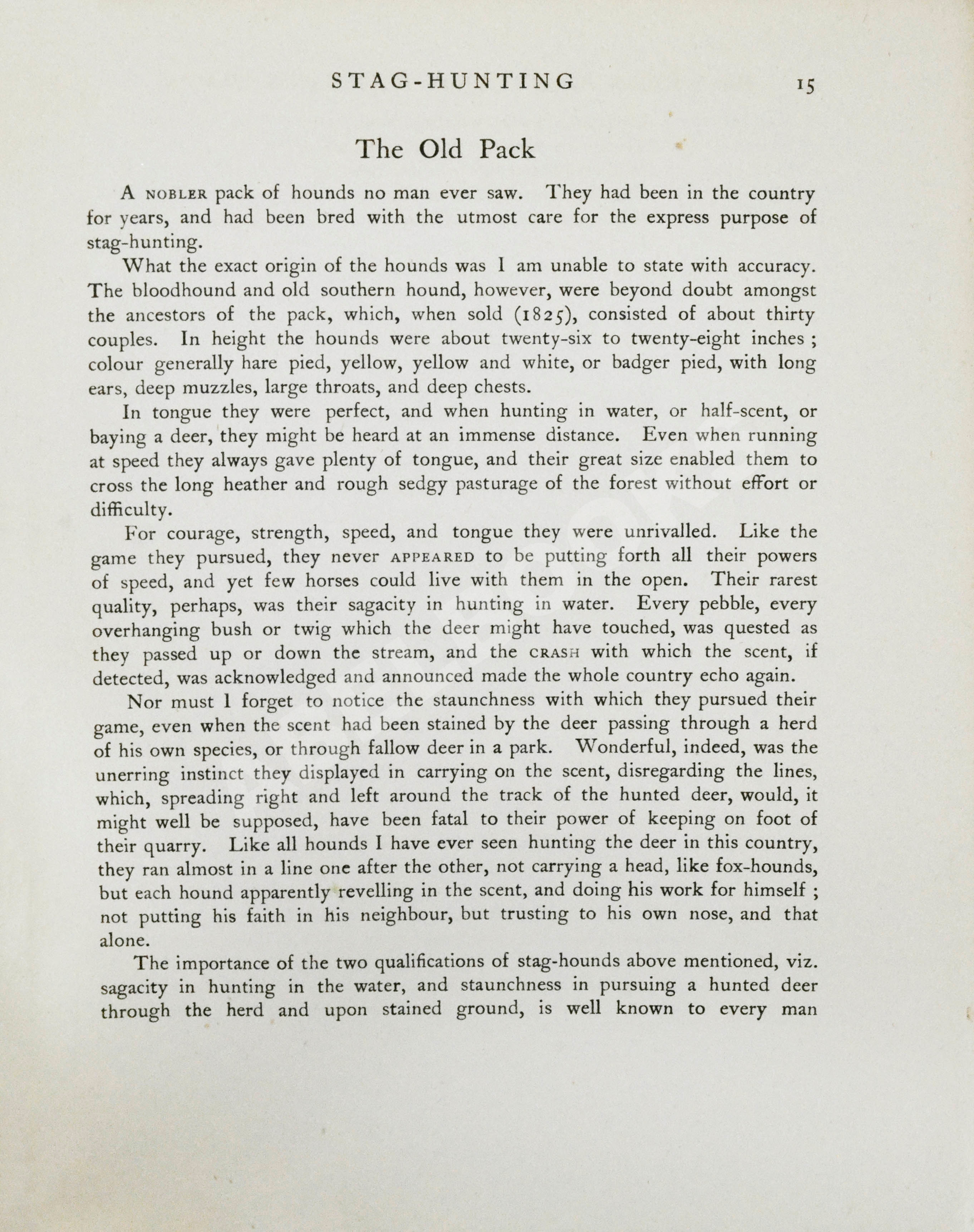 STAG-HUNTING 15

The Old Pack

A NOBLER pack of hounds no man ever saw. They had been in the country for years, and had been bred with the utmost care for the express purpose of stag-hunting.

What the exact origin of the hounds was I am unable to state with accuracy. The bloodhound and old southern hound, however, were beyond doubt amongst the ancestors of the pack, which, when sold (1825), consisted of about thirty couples. In height the hounds were about twenty-six to twenty-eight inches ; colour generally hare pied, yellow, yellow and white, or badger pied, with long ears, deep muzzles, large throats, and deep chests.

In tongue they were perfect, and when hunting in water, or half-scent, or baying a deer, they might be heard at an immense distance. Even when running at speed they always gave plenty of tongue, and their great size enabled them to cross the long heather and rough sedgy pasturage of the forest without effort or difficulty.

For courage, strength, speed, and tongue they were unrivalled. Like the game they pursued, they never APPEARED to be putting forth all their powers of speed, and yet few horses could live with them in the open. Their rarest quality, perhaps, was their sagacity in hunting in water. Every pebble, every overhanging bush or twig which the deer might have touched, was quested as they passed up or down the stream, and the CRASH with which the scent, if detected, was acknowledged and announced made the whole country echo again.

Nor must I forget to notice the staunchness with which they pursued their game, even when the scent had been stained by the deer passing through a herd of his own species, or through fallow deer in a park. Wonderful, indeed, was the unerring instinct they displayed in carrying on the scent, disregarding the lines, which, spreading right and left around the track of the hunted deer, would, it might well be supposed, have been fatal to their power of keeping on foot of their quarry. Like all hounds I have ever seen hunting the deer in this country, they ran almost in a line one after the other, not carrying a head, like fox-hounds, but each hound apparently revelling in the scent, and doing his work for himself ; not putting his faith in his neighbour, but trusting to his own nose, and that alone.

The importance of the two qualifications of stag-hounds above mentioned, viz. sagacity in hunting in the water, and staunchness in pursuing a hunted deer through the herd and upon stained ground, is well known to every man